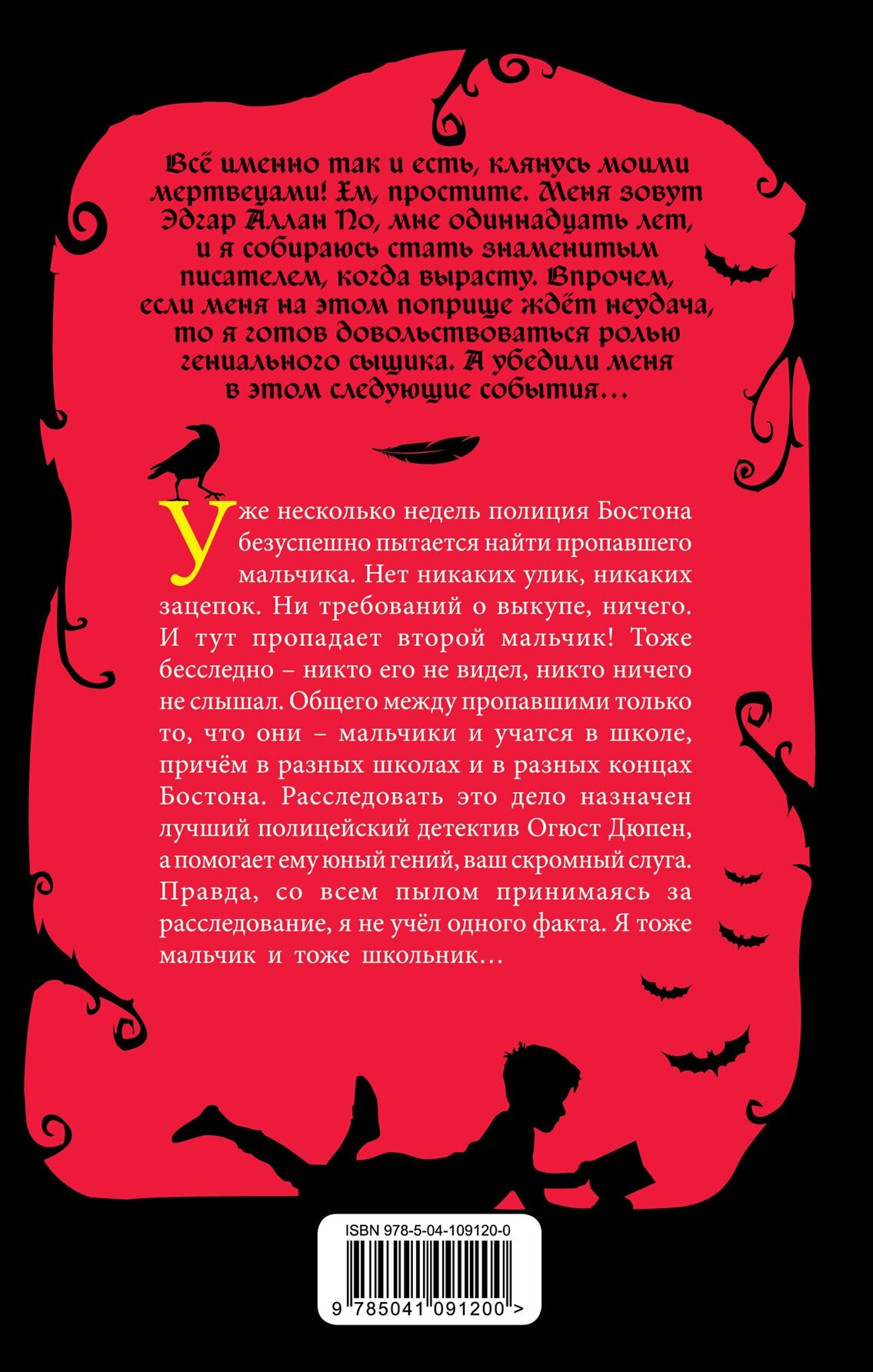 Всё именно так и есть, клянусь моими мертвецами! Хм, простите. Меня зовут Эдгар Аллан По, мне одиннадцать лет, и я собираюсь стать знаменитым писателем, когда вырасту. Впрочем, если меня на этом поприще ждёт неудача, то я готов довольствоваться ролью гениального сыщика. А убедили меня в этом следующие события…

Уже несколько недель полиция Бостона безуспешно пытается найти пропавшего мальчика. Нет никаких улик, никаких зацепок. Ни требований о выкупе, ничего. И тут пропадает второй мальчик! Тоже бесследно – никто его не видел, никто ничего не слышал. Общего между пропавшими только то, что они – мальчики и учатся в школе, причём в разных школах и в разных концах Бостона. Расследовать это дело назначен лучший полицейский детектив Огюст Дюпен, а помогает ему юный гений, ваш скромный слуга. Правда, со всем пылом принимаясь за расследование, я не учёл одного факта. Я тоже мальчик и тоже школьник…

ISBN 978-5-04-109120-0

9 785041 091200 >